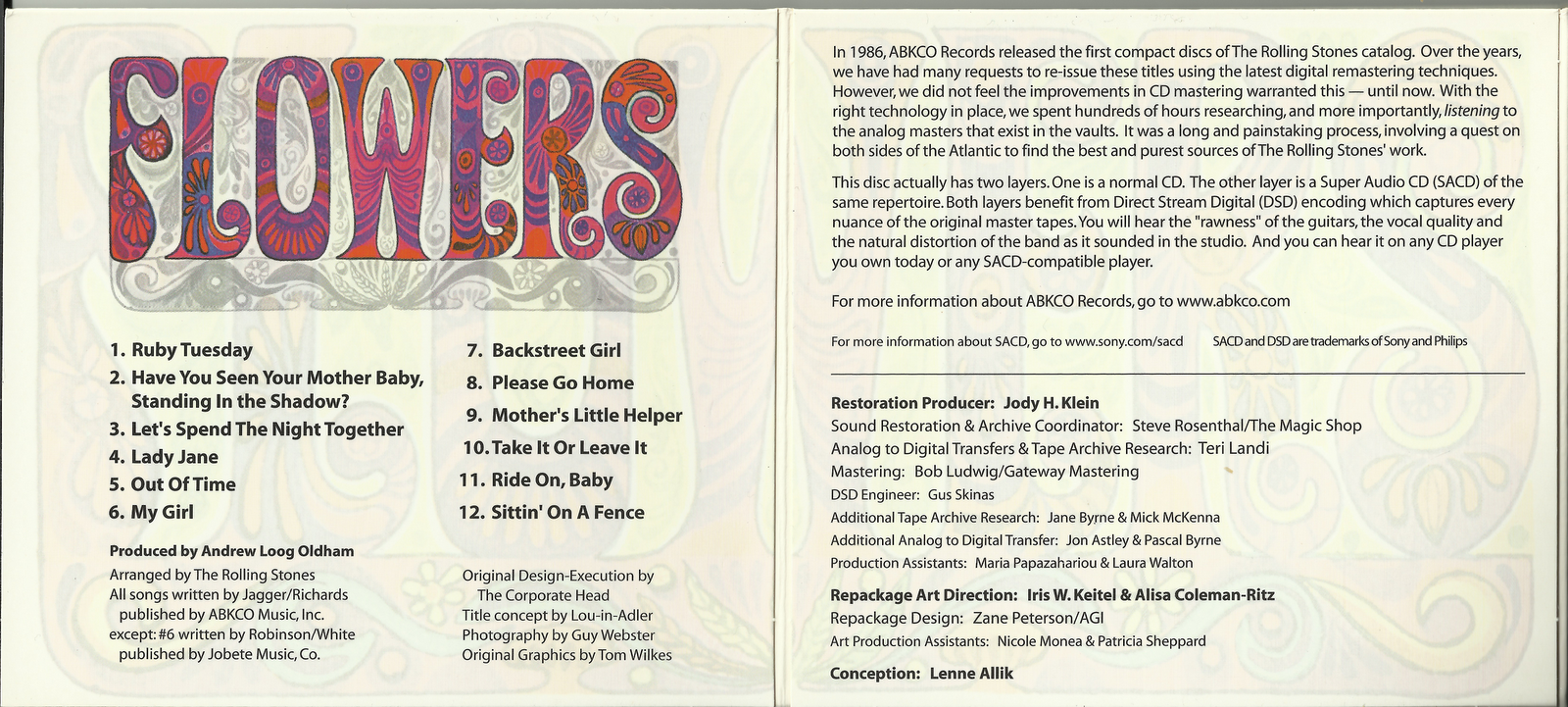 FLOWERS

1. Ruby Tuesday
2. Have You Seen Your Mother Baby, Standing In the Shadow?
3. Let's Spend The Night Together
4. Lady Jane
5. Out Of Time
6. My Girl

7. Backstreet Girl
8. Please Go Home
9. Mother's Little Helper
10. Take It Or Leave It
11. Ride On, Baby
12. Sittin' On A Fence

Produced by Andrew Loog Oldham
Arranged by The Rolling Stones
All songs written by Jagger/Richards published by ABKCO Music, Inc.
except: #6 written by Robinson/White published by Jobete Music, Co.

Original Design-Execution by The Corporate Head
Title concept by Lou-in-Adler
Photography by Guy Webster
Original Graphics by Tom Wilkes

In 1986, ABKCO Records released the first compact discs of The Rolling Stones catalog. Over the years, we have had many requests to re-issue these titles using the latest digital remastering techniques. However, we did not feel the improvements in CD mastering warranted this — until now. With the right technology in place, we spent hundreds of hours researching, and more importantly, listening to the analog masters that exist in the vaults. It was a long and painstaking process, involving a quest on both sides of the Atlantic to find the best and purest sources of The Rolling Stones' work.

This disc actually has two layers. One is a normal CD. The other layer is a Super Audio CD (SACD) of the same repertoire. Both layers benefit from Direct Stream Digital (DSD) encoding which captures every nuance of the original master tapes. You will hear the "rawness" of the guitars, the vocal quality and the natural distortion of the band as it sounded in the studio. And you can hear it on any CD player you own today or any SACD-compatible player.

For more information about ABKCO Records, go to www.abkco.com

For more information about SACD, go to www.sony.com/sacd

SACD and DSD are trademarks of Sony and Philips

Restoration Producer: Jody H. Klein
Sound Restoration & Archive Coordinator: Steve Rosenthal/The Magic Shop
Analog to Digital Transfers & Tape Archive Research: Teri Landi
Mastering: Bob Ludwig/Gateway Mastering
DSD Engineer: Gus Skinas
Additional Tape Archive Research: Jane Byrne & Mick McKenna
Additional Analog to Digital Transfer: Jon Astley & Pascal Byrne
Production Assistants: Maria Papazahariou & Laura Walton

Repackage Art Direction: Iris W. Keitel & Alisa Coleman-Ritz
Repackage Design: Zane Peterson/AGI
Art Production Assistants: Nicole Monea & Patricia Sheppard

Conception: Lenne Allik